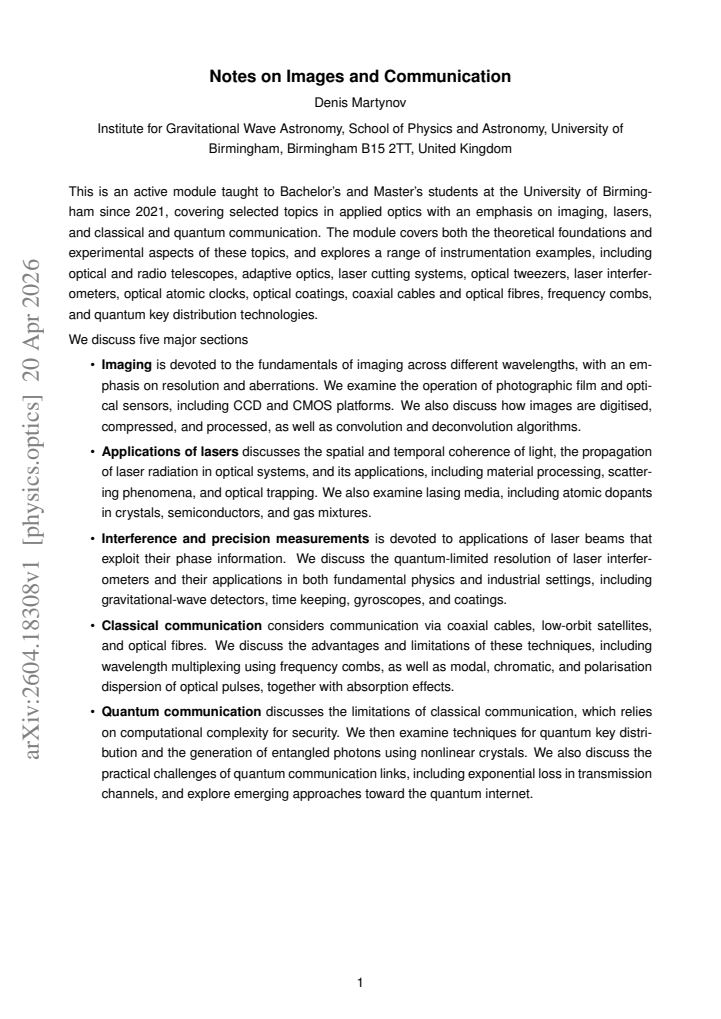 Notes on Images and Communication

Denis Martynov

Institute for Gravitational Wave Astronomy, School of Physics and Astronomy, University of Birmingham, Birmingham B15 2TT, United Kingdom

This is an active module taught to Bachelor's and Master's students at the University of Birmingham since 2021, covering selected topics in applied optics with an emphasis on imaging, lasers, and classical and quantum communication. The module covers both the theoretical foundations and experimental aspects of these topics, and explores a range of instrumentation examples, including optical and radio telescopes, adaptive optics, laser cutting systems, optical tweezers, laser interferometers, optical atomic clocks, optical coatings, coaxial cables and optical fibres, frequency combs, and quantum key distribution technologies.

We discuss five major sections

• Imaging is devoted to the fundamentals of imaging across different wavelengths, with an emphasis on resolution and aberrations. We examine the operation of photographic film and optical sensors, including CCD and CMOS platforms. We also discuss how images are digitised, compressed, and processed, as well as convolution and deconvolution algorithms.

• Applications of lasers discusses the spatial and temporal coherence of light, the propagation of laser radiation in optical systems, and its applications, including material processing, scattering phenomena, and optical trapping. We also examine lasing media, including atomic dopants in crystals, semiconductors, and gas mixtures.

• Interference and precision measurements is devoted to applications of laser beams that exploit their phase information. We discuss the quantum-limited resolution of laser interferometers and their applications in both fundamental physics and industrial settings, including gravitational-wave detectors, time keeping, gyroscopes, and coatings.

• Classical communication considers communication via coaxial cables, low-orbit satellites, and optical fibres. We discuss the advantages and limitations of these techniques, including wavelength multiplexing using frequency combs, as well as modal, chromatic, and polarisation dispersion of optical pulses, together with absorption effects.

• Quantum communication discusses the limitations of classical communication, which relies on computational complexity for security. We then examine techniques for quantum key distribution and the generation of entangled photons using nonlinear crystals. We also discuss the practical challenges of quantum communication links, including exponential loss in transmission channels, and explore emerging approaches toward the quantum internet.

1

arXiv:2604.18308v1 [physics.optics] 20 Apr 2026